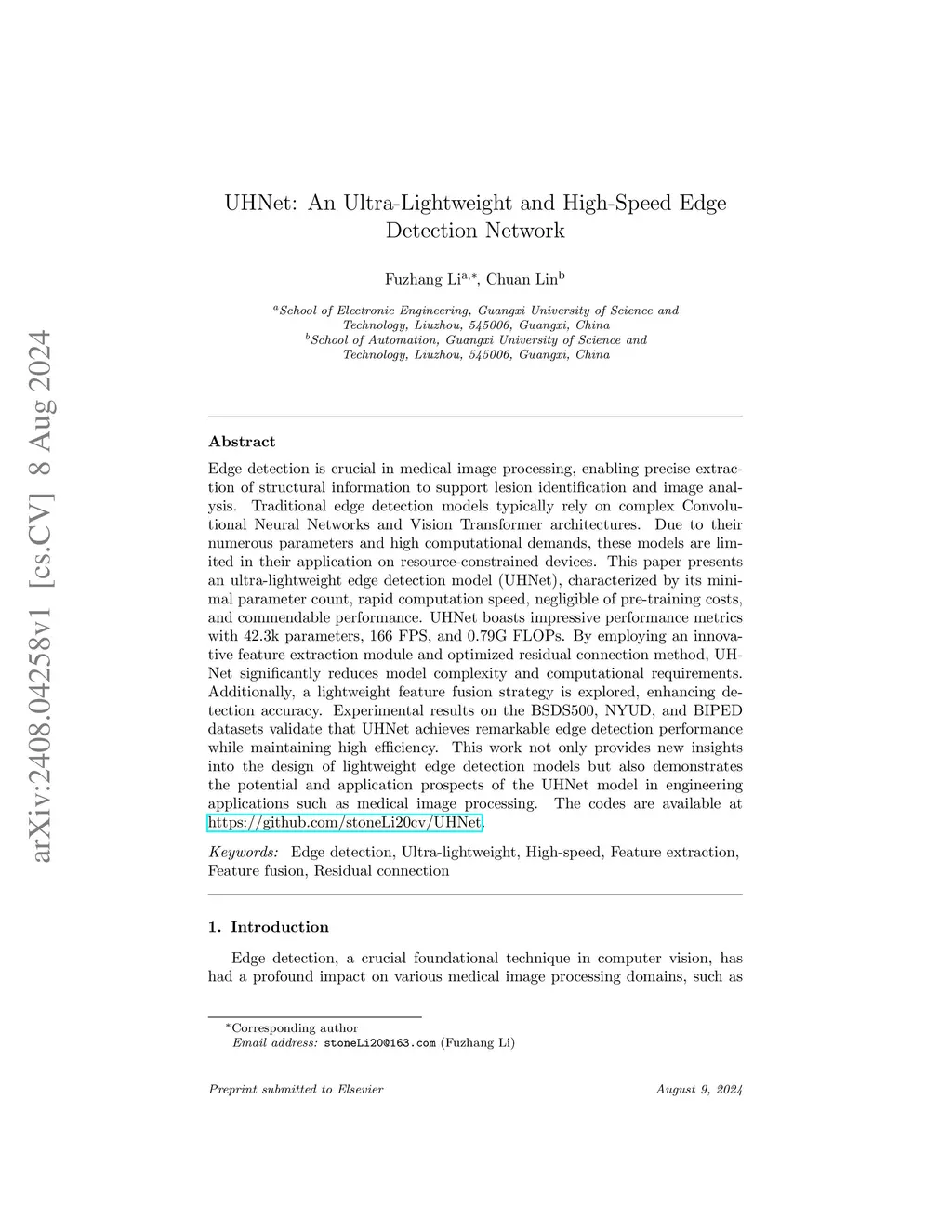 arXiv:2408.04258v1 [cs.CV] 8 Aug 2024

UHNet: An Ultra-Lightweight and High-Speed Edge Detection Network

Fuzhang Li$^{a,*}$, Chuan Lin$^{b}$

$^{a}$School of Electronic Engineering, Guangxi University of Science and Technology, Liuzhou, 545006, Guangxi, China
$^{b}$School of Automation, Guangxi University of Science and Technology, Liuzhou, 545006, Guangxi, China

Abstract

Edge detection is crucial in medical image processing, enabling precise extraction of structural information to support lesion identification and image analysis. Traditional edge detection models typically rely on complex Convolutional Neural Networks and Vision Transformer architectures. Due to their numerous parameters and high computational demands, these models are limited in their application on resource-constrained devices. This paper presents an ultra-lightweight edge detection model (UHNet), characterized by its minimal parameter count, rapid computation speed, negligible of pre-training costs, and commendable performance. UHNet boasts impressive performance metrics with 42.3k parameters, 166 FPS, and 0.79G FLOPs. By employing an innovative feature extraction module and optimized residual connection method, UHNet significantly reduces model complexity and computational requirements. Additionally, a lightweight feature fusion strategy is explored, enhancing detection accuracy. Experimental results on the BSDS500, NYUD, and BIPED datasets validate that UHNet achieves remarkable edge detection performance while maintaining high efficiency. This work not only provides new insights into the design of lightweight edge detection models but also demonstrates the potential and application prospects of the UHNet model in engineering applications such as medical image processing. The codes are available at https://github.com/stoneLi20cv/UHNet.

Keywords: Edge detection, Ultra-lightweight, High-speed, Feature extraction, Feature fusion, Residual connection

1. Introduction

Edge detection, a crucial foundational technique in computer vision, has had a profound impact on various medical image processing domains, such as

$^{*}$Corresponding author
Email address: stoneLi20@163.com (Fuzhang Li)

Preprint submitted to Elsevier August 9, 2024